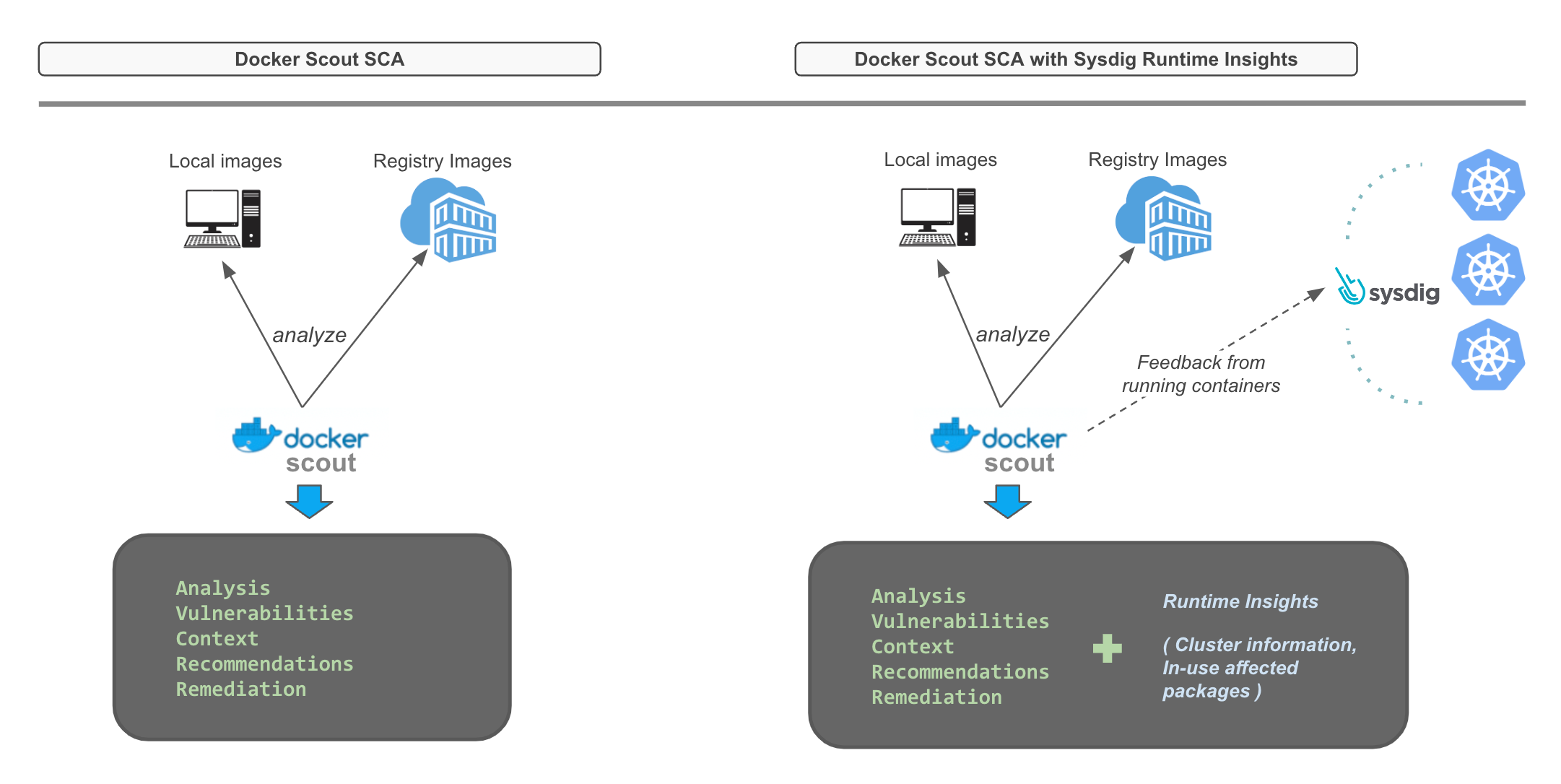 Docker Scout SCA

Local images

Registry Images

analyze

docker
scout

Analysis
Vulnerabilities
Context
Recommendations
Remediation

Docker Scout SCA with Sysdig Runtime Insights

Local images

Registry Images

analyze

sysdig

Feedback from running containers

docker
scout

Analysis
Vulnerabilities
Context
Recommendations
Remediation

Runtime Insights

( Cluster information, In-use affected packages )